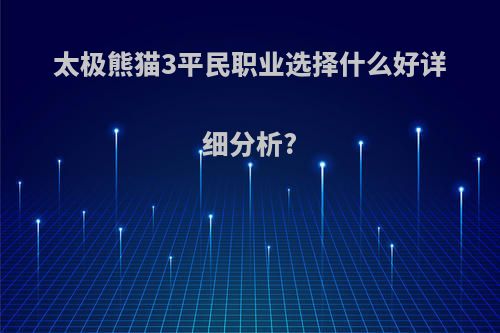 太极熊猫3平民职业选择什么好详细分析?